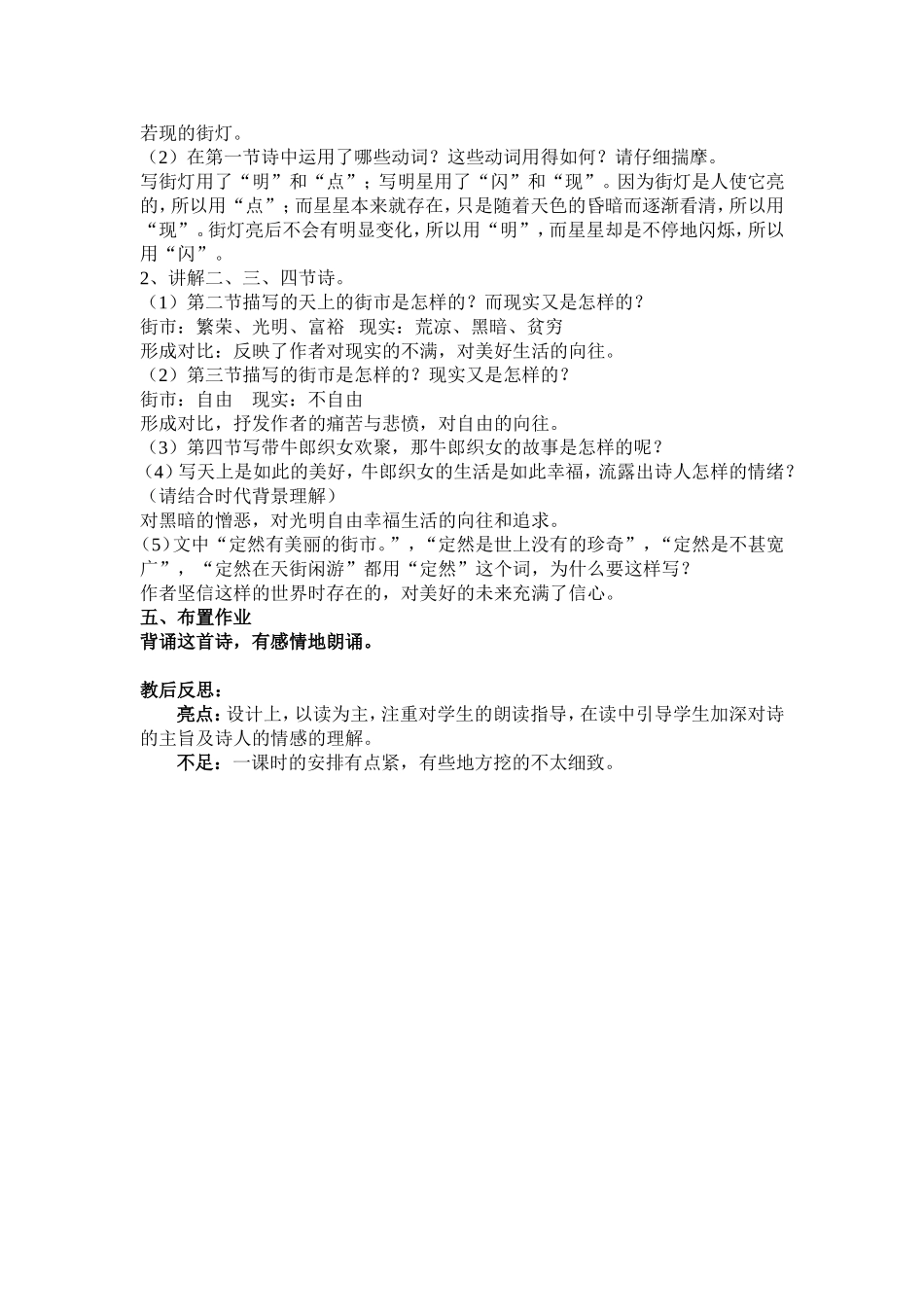 若现的街灯。
（2）在第一节诗中运用了哪些动词？这些动词用得如何？请仔细揣摩。
写街灯用了“明”和“点”；写明星用了“闪”和“现”。因为街灯是人使它亮的，所以用“点”；而星星本来就存在，只是随着天色的昏暗而逐渐看清，所以用“现”。街灯亮后不会有明显变化，所以用“明”，而星星却是不停地闪烁，所以用“闪”。
2、讲解二、三、四节诗。
（1）第二节描写的天上的街市是怎样的？而现实又是怎样的？
街市：繁荣、光明、富裕　现实：荒凉、黑暗、贫穷
形成对比：反映了作者对现实的不满，对美好生活的向往。
（2）第三节描写的街市是怎样的？现实又是怎样的？
街市：自由　现实：不自由
形成对比，抒发作者的痛苦与悲愤，对自由的向往。
（3）第四节写带牛郎织女欢聚，那牛郎织女的故事是怎样的呢？
（4）写天上是如此的美好，牛郎织女的生活是如此幸福，流露出诗人怎样的情绪？（请结合时代背景理解）
对黑暗的憎恶，对光明自由幸福生活的向往和追求。
（5）文中“定然有美丽的街市。”，“定然是世上没有的珍奇”，“定然是不甚宽广”，“定然在天街闲游”都用“定然”这个词，为什么要这样写？
作者坚信这样的世界时存在的，对美好的未来充满了信心。
五、布置作业
背诵这首诗，有感情地朗诵。

教后反思：
亮点：设计上，以读为主，注重对学生的朗读指导，在读中引导学生加深对诗的主旨及诗人的情感的理解。
不足：一课时的安排有点紧，有些地方挖的不太细致。